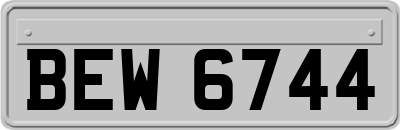 BEW 6744